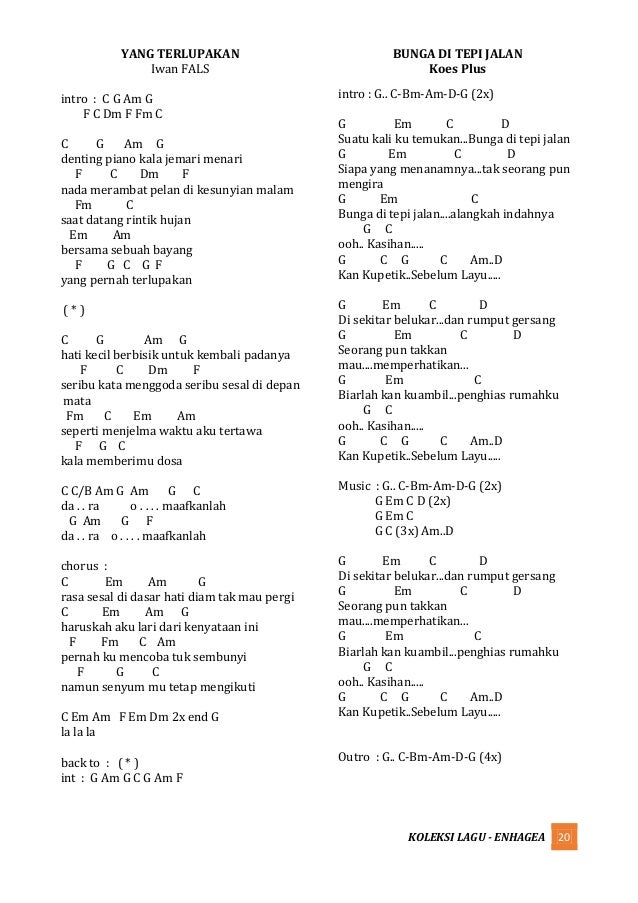 YANG TERLUPAKAN
Iwan FALS

intro : C G Am G
F C Dm F Fm C

C G Am G
denting piano kala jemari menari
F C Dm F
nada merambat pelan di kesunyian malam
Fm C
saat datang rintik hujan
Em Am
bersama sebuah bayang
F G C G F
yang pernah terlupakan

( * )

C G Am G
hati kecil berbisik untuk kembali padanya
F C Dm F
seribu kata menggoda seribu sesal di depan mata
Fm C Em Am
seperti menjelma waktu aku tertawa
F G C
kala memberimu dosa

C C/B Am G Am G C
da . . ra o . . . . maafkanlah
G Am G F
da . . ra o . . . . maafkanlah

chorus :
C Em Am G
rasa sesal di dasar hati diam tak mau pergi
C Em Am G
haruskah aku lari dari kenyataan ini
F Fm C Am
pernah ku mencoba tuk sembunyi
F G C
namun senyum mu tetap mengikuti

C Em Am F Em Dm 2x end G
la la la

back to : ( * )
int : G Am G C G Am F

BUNGA DI TEPI JALAN
Koes Plus

intro : G.. C-Bm-Am-D-G (2x)

G Em C D
Suatu kali ku temukan...Bunga di tepi jalan
G Em C D
Siapa yang menanamnya...tak seorang pun mengira
G Em C
Bunga di tepi jalan....alangkah indahnya
G C
ooh.. Kasihan.....
G C G C Am..D
Kan Kupetik..Sebelum Layu.....

G Em C D
Di sekitar belukar...dan rumput gersang
G Em C D
Seorang pun takkan mau....memperhatikan...
G Em C
Biarlah kan kuambil...penghias rumahku
G C
ooh.. Kasihan.....
G C G C Am..D
Kan Kupetik..Sebelum Layu.....

Music : G.. C-Bm-Am-D-G (2x)
G Em C D (2x)
G Em C
G C (3x) Am..D

G Em C D
Di sekitar belukar...dan rumput gersang
G Em C D
Seorang pun takkan mau....memperhatikan...
G Em C
Biarlah kan kuambil...penghias rumahku
G C
ooh.. Kasihan.....
G C G C Am..D
Kan Kupetik..Sebelum Layu.....

Outro : G.. C-Bm-Am-D-G (4x)

KOLEKSI LAGU - ENHAGEA 20